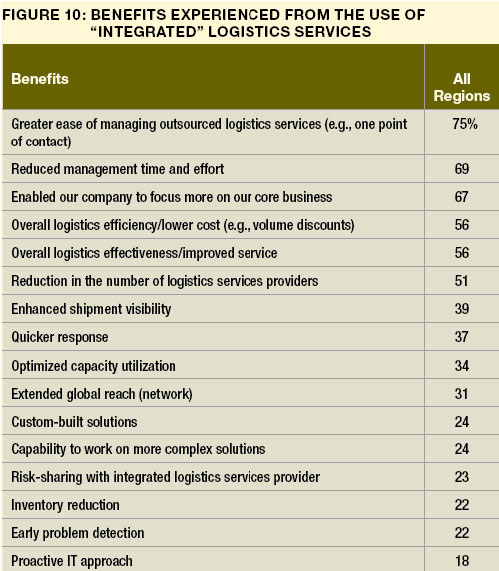 FIGURE 10: BENEFITS EXPERIENCED FROM THE USE OF "INTEGRATED" LOGISTICS SERVICES

| Benefits | All Regions |
|---|---|
| Greater ease of managing outsourced logistics services (e.g., one point of contact) | 75% |
| Reduced management time and effort | 69 |
| Enabled our company to focus more on our core business | 67 |
| Overall logistics efficiency/lower cost (e.g., volume discounts) | 56 |
| Overall logistics effectiveness/improved service | 56 |
| Reduction in the number of logistics services providers | 51 |
| Enhanced shipment visibility | 39 |
| Quicker response | 37 |
| Optimized capacity utilization | 34 |
| Extended global reach (network) | 31 |
| Custom-built solutions | 24 |
| Capability to work on more complex solutions | 24 |
| Risk-sharing with integrated logistics services provider | 23 |
| Inventory reduction | 22 |
| Early problem detection | 22 |
| Proactive IT approach | 18 |